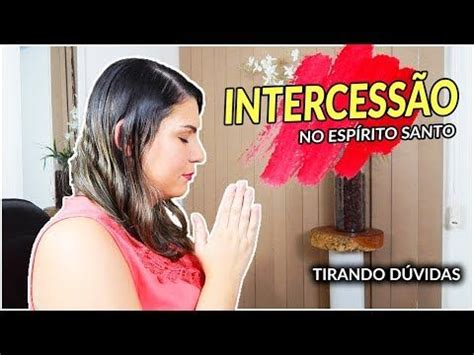 INTERCESSÃO
NO ESPÍRITO SANTO

TIRANDO DÚVIDAS